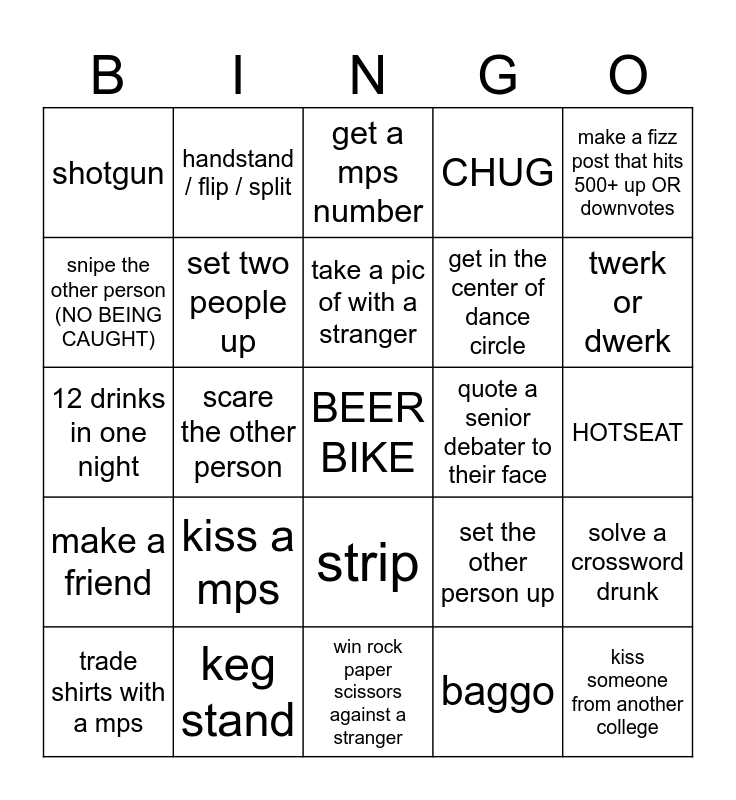 | B | I | N | G | O |
|---|---|---|---|---|
| shotgun | handstand / flip / split | get a mps number | CHUG | make a fizz post that hits 500+ up OR downvotes |
| snipe the other person (NO BEING CAUGHT) | set two people up | take a pic of with a stranger | get in the center of dance circle | twerk or dwerk |
| 12 drinks in one night | scare the other person | BEER BIKE | quote a senior debater to their face | HOTSEAT |
| make a friend | kiss a mps | strip | set the other person up | solve a crossword drunk |
| trade shirts with a mps | keg stand | win rock paper scissors against a stranger | baggo | kiss someone from another college |